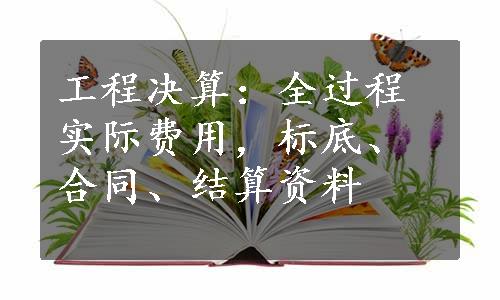 工程决算：全过程实际费用，标底、合同、结算资料